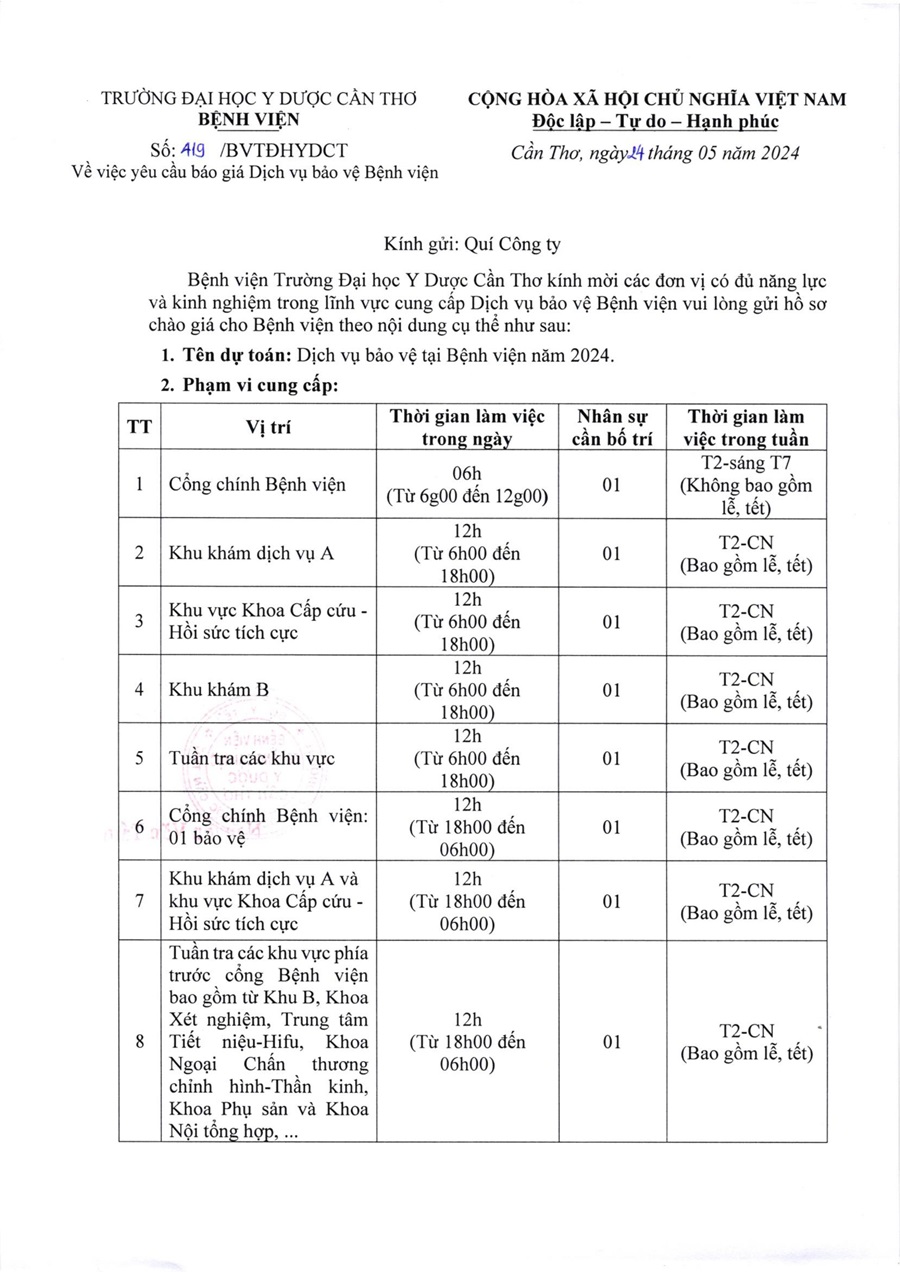 TRƯỜNG ĐẠI HỌC Y DƯỢC CẦN THƠ
BỆNH VIỆN
Số: 419 /BVTĐHYDCT
Về việc yêu cầu báo giá Dịch vụ bảo vệ Bệnh viện

CỘNG HÒA XÃ HỘI CHỦ NGHĨA VIỆT NAM
Độc lập – Tự do – Hạnh phúc
Cần Thơ, ngày 24 tháng 05 năm 2024

Kính gửi: Quí Công ty

Bệnh viện Trường Đại học Y Dược Cần Thơ kính mời các đơn vị có đủ năng lực và kinh nghiệm trong lĩnh vực cung cấp Dịch vụ bảo vệ Bệnh viện vui lòng gửi hồ sơ chào giá cho Bệnh viện theo nội dung cụ thể như sau:

1. Tên dự toán: Dịch vụ bảo vệ tại Bệnh viện năm 2024.

2. Phạm vi cung cấp:

| TT | Vị trí | Thời gian làm việc trong ngày | Nhân sự cần bố trí | Thời gian làm việc trong tuần |
|---|---|---|---|---|
| 1 | Cổng chính Bệnh viện | 06h (Từ 6g00 đến 12g00) | 01 | T2-sáng T7 (Không bao gồm lễ, tết) |
| 2 | Khu khám dịch vụ A | 12h (Từ 6h00 đến 18h00) | 01 | T2-CN (Bao gồm lễ, tết) |
| 3 | Khu vực Khoa Cấp cứu - Hồi sức tích cực | 12h (Từ 6h00 đến 18h00) | 01 | T2-CN (Bao gồm lễ, tết) |
| 4 | Khu khám B | 12h (Từ 6h00 đến 18h00) | 01 | T2-CN (Bao gồm lễ, tết) |
| 5 | Tuần tra các khu vực | 12h (Từ 6h00 đến 18h00) | 01 | T2-CN (Bao gồm lễ, tết) |
| 6 | Cổng chính Bệnh viện: 01 bảo vệ | 12h (Từ 18h00 đến 06h00) | 01 | T2-CN (Bao gồm lễ, tết) |
| 7 | Khu khám dịch vụ A và khu vực Khoa Cấp cứu - Hồi sức tích cực | 12h (Từ 18h00 đến 06h00) | 01 | T2-CN (Bao gồm lễ, tết) |
| 8 | Tuần tra các khu vực phía trước cổng Bệnh viện bao gồm từ Khu B, Khoa Xét nghiệm, Trung tâm Tiết niệu-Hifu, Khoa Ngoại Chấn thương chỉnh hình-Thần kinh, Khoa Phụ sản và Khoa Nội tổng hợp, ... | 12h (Từ 18h00 đến 06h00) | 01 | T2-CN (Bao gồm lễ, tết) |